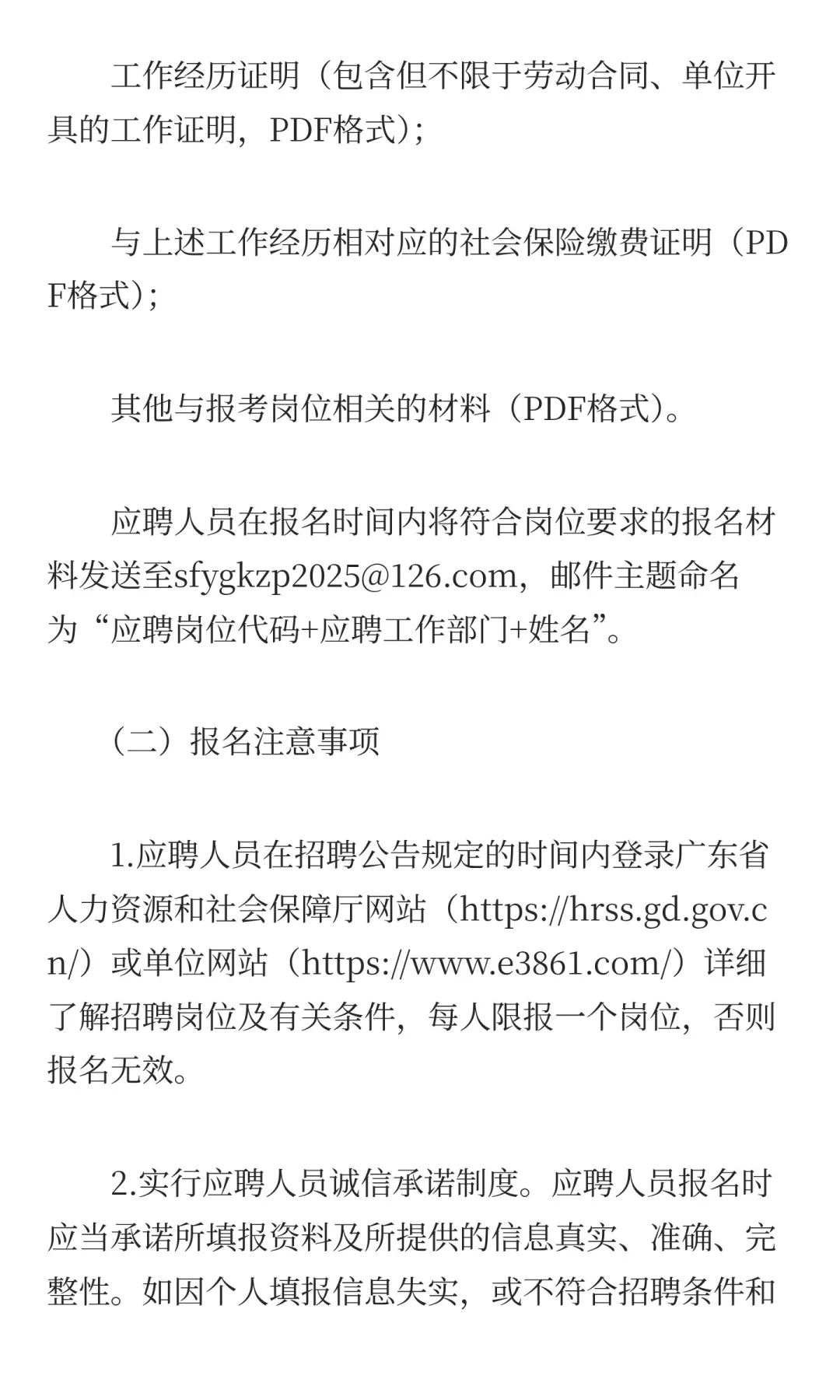 工作经历证明（包含但不限于劳动合同、单位开具的工作证明，PDF格式）；

与上述工作经历相对应的社会保险缴费证明（PDF格式）；

其他与报考岗位相关的材料（PDF格式）。

应聘人员在报名时间内将符合岗位要求的报名材料发送至sfygkzp2025@126.com，邮件主题命名为“应聘岗位代码+应聘工作部门+姓名”。

（二）报名注意事项

1.应聘人员在招聘公告规定的时间内登录广东省人力资源和社会保障厅网站（https://hrss.gd.gov.cn/）或单位网站（https://www.e3861.com/）详细了解招聘岗位及有关条件，每人限报一个岗位，否则报名无效。

2.实行应聘人员诚信承诺制度。应聘人员报名时应当承诺所填报资料及所提供的信息真实、准确、完整性。如因个人填报信息失实，或不符合招聘条件和